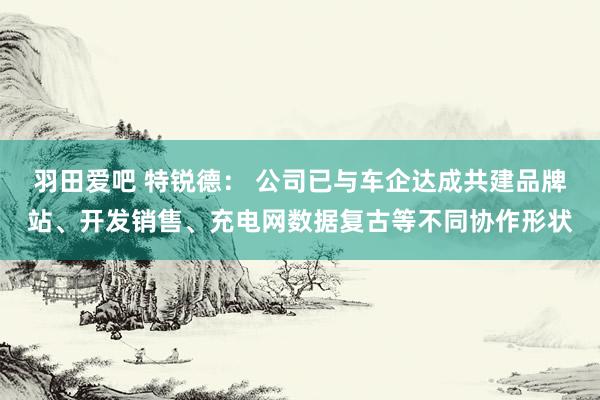 羽田爱吧 特锐德： 公司已与车企达成共建品牌站、开发销售、充电网数据复古等不同协作形状